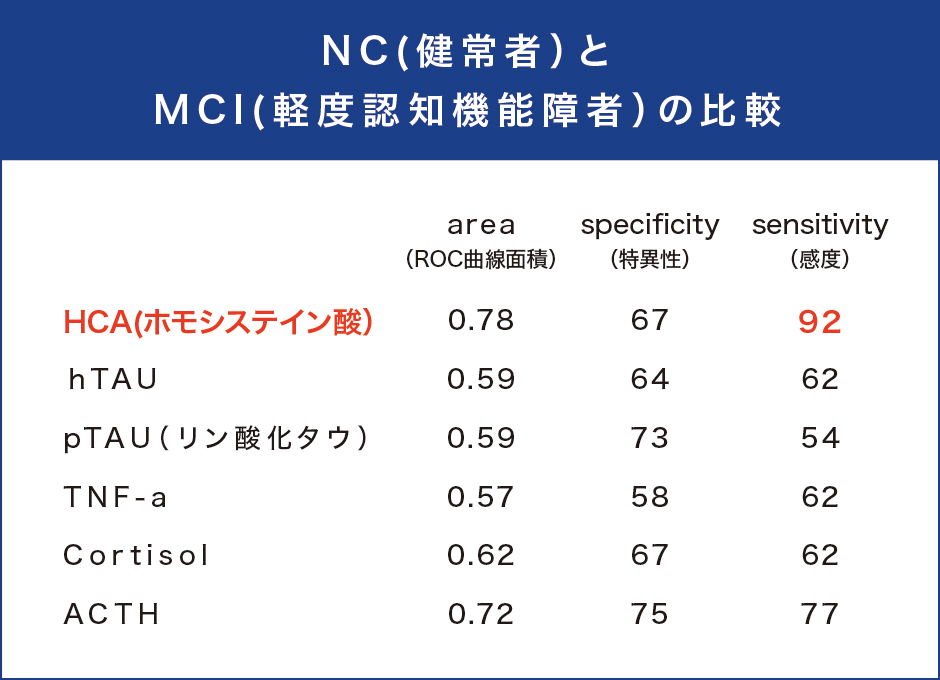 NC(健常者)と
MCI(軽度認知機能障者)の比較

| | area (ROC曲線面積) | specificity (特異性) | sensitivity (感度) |
|---|---|---|---|
| HCA(ホモシステイン酸) | 0.78 | 67 | 92 |
| hTAU | 0.59 | 64 | 62 |
| pTAU(リン酸化タウ) | 0.59 | 73 | 54 |
| TNF-a | 0.57 | 58 | 62 |
| Cortisol | 0.62 | 67 | 62 |
| ACTH | 0.72 | 75 | 77 |